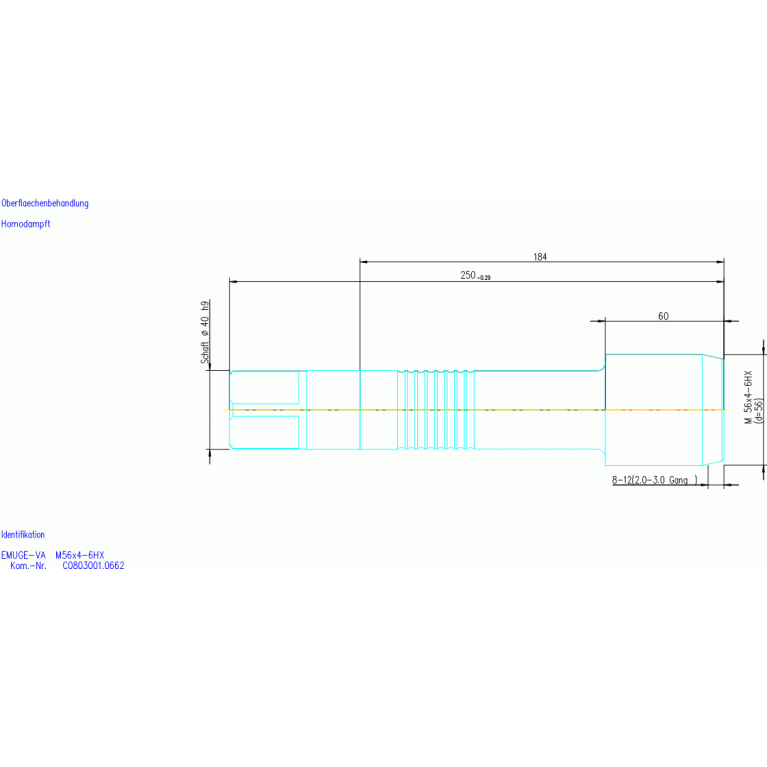 Oberflaechenbehandlung

Homodampft

184

$250_{-0.29}$

60

Schaft ø 40 h9

M 56x4-6HX
(d=56)

8-12(2.0-3.0 Gang )

Identifikation

EMUGE-VA M56x4-6HX
Kom.-Nr. C0803001.0662